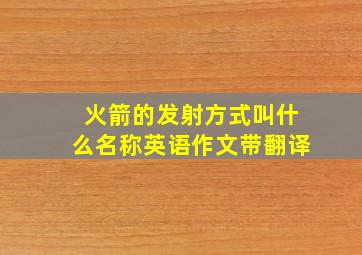 火箭的发射方式叫什么名称英语作文带翻译